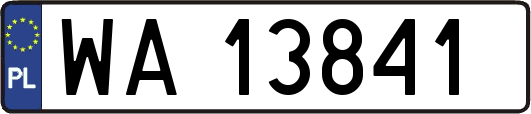 PL
WA 13841